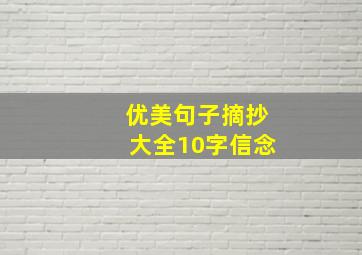 优美句子摘抄
大全10字信念